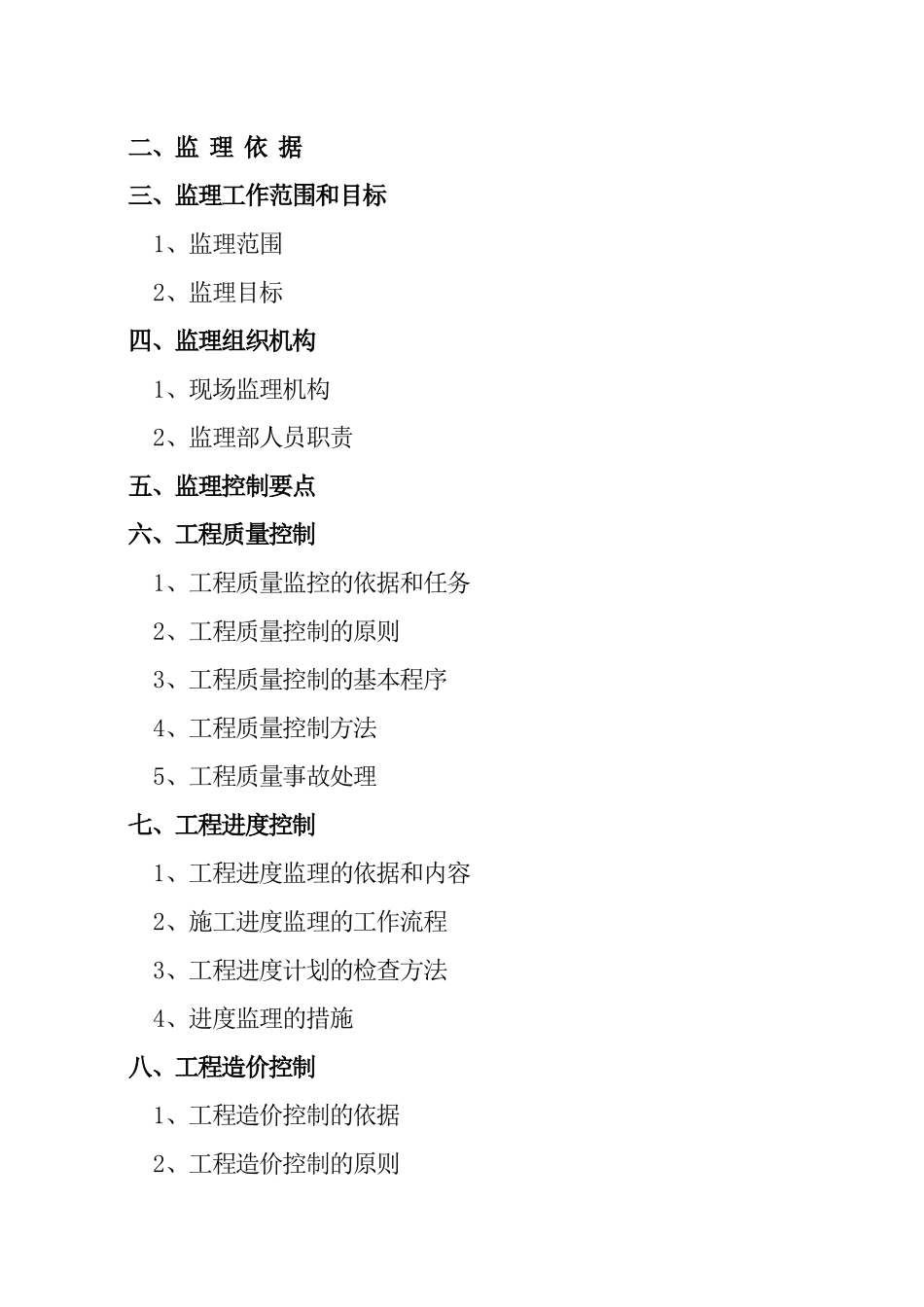 二、监 理 依 据

三、监理工作范围和目标

1、监理范围

2、监理目标

四、监理组织机构

1、现场监理机构

2、监理部人员职责

五、监理控制要点

六、工程质量控制

1、工程质量监控的依据和任务

2、工程质量控制的原则

3、工程质量控制的基本程序

4、工程质量控制方法

5、工程质量事故处理

七、工程进度控制

1、工程进度监理的依据和内容

2、施工进度监理的工作流程

3、工程进度计划的检查方法

4、进度监理的措施

八、工程造价控制

1、工程造价控制的依据

2、工程造价控制的原则